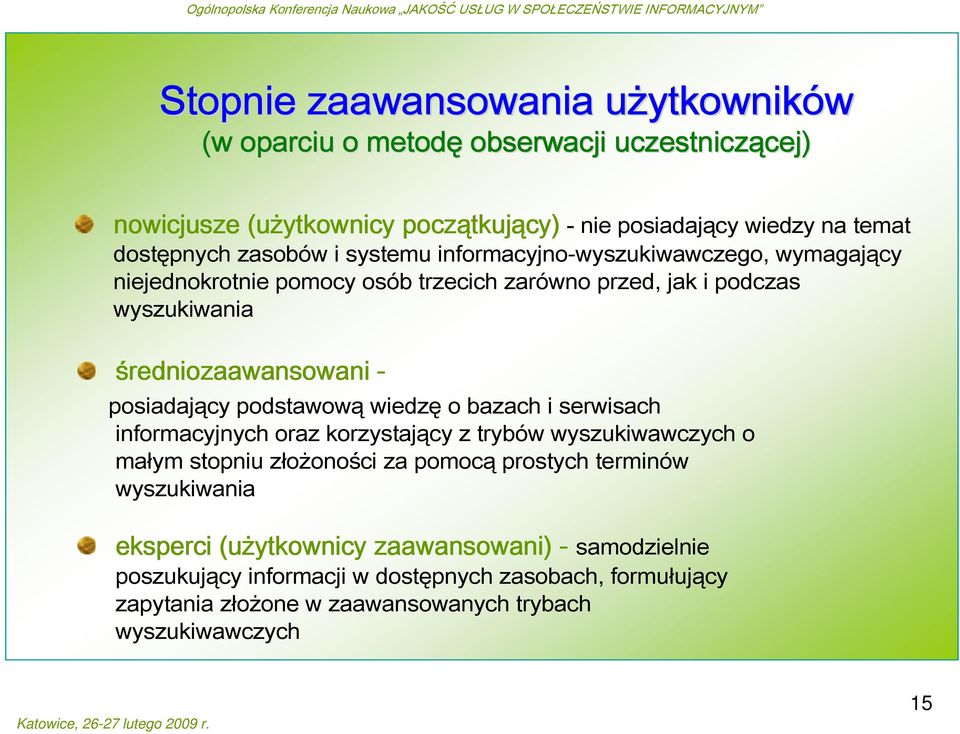 Ogólnopolska Konferencja Naukowa „JAKOŚĆ USŁUG W SPOŁECZEŃSTWIE INFORMACYJNYM"

Stopnie zaawansowania użytkowników
(w oparciu o metodę obserwacji uczestniczącej)

nowicjusze (użytkownicy początkujący) - nie posiadający wiedzy na temat dostępnych zasobów i systemu informacyjno-wyszukiwawczego, wymagający niejednokrotnie pomocy osób trzecich zarówno przed, jak i podczas wyszukiwania

średniozaawansowani - posiadający podstawową wiedzę o bazach i serwisach informacyjnych oraz korzystający z trybów wyszukiwawczych o małym stopniu złożoności za pomocą prostych terminów wyszukiwania

eksperci (użytkownicy zaawansowani) - samodzielnie poszukujący informacji w dostępnych zasobach, formułujący zapytania złożone w zaawansowanych trybach wyszukiwawczych

Katowice, 26-27 lutego 2009 r.

15